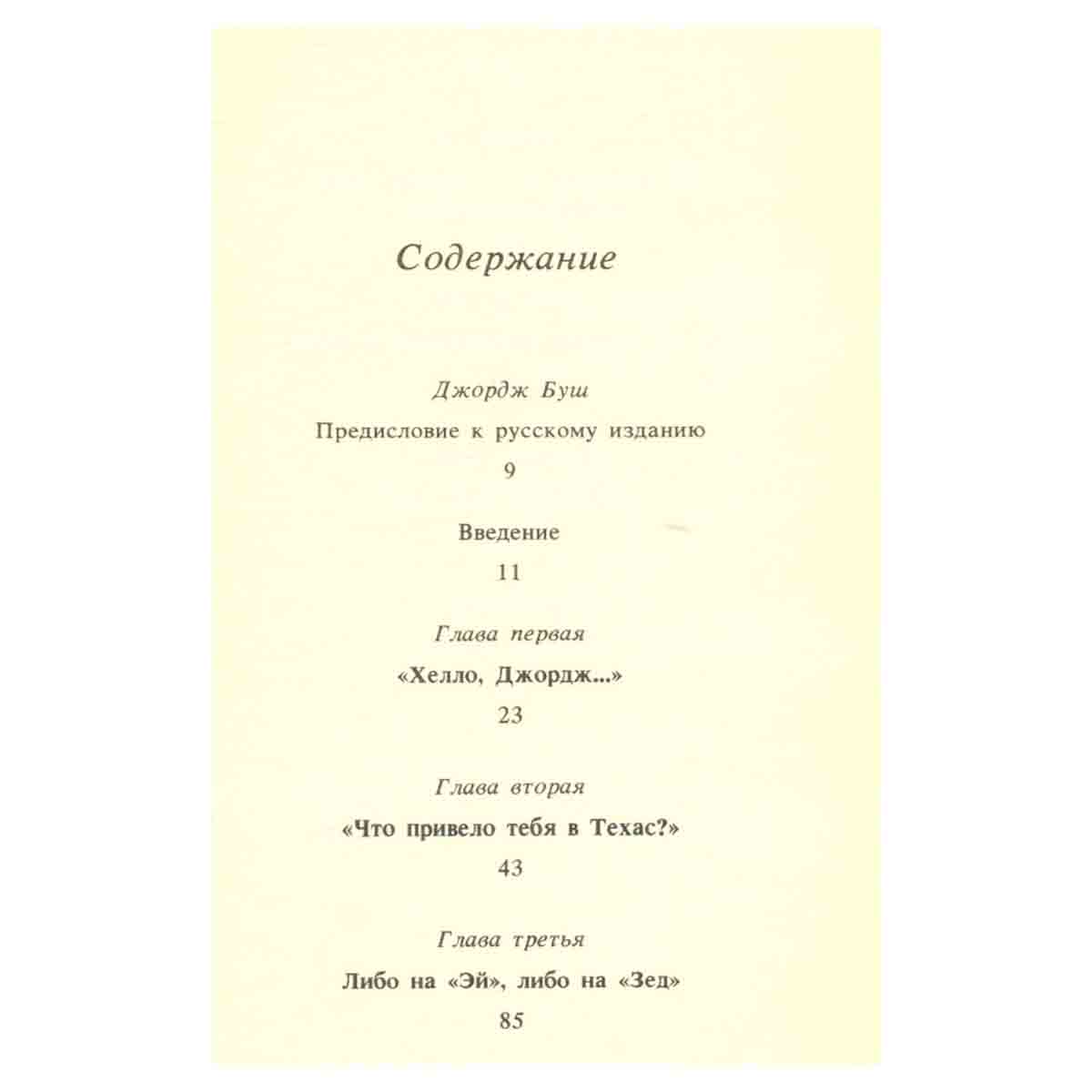 Содержание

Джордж Буш

Предисловие к русскому изданию

9

Введение

11

Глава первая

«Хелло, Джордж...»

23

Глава вторая

«Что привело тебя в Техас?»

43

Глава третья

Либо на «Эй», либо на «Зед»

85